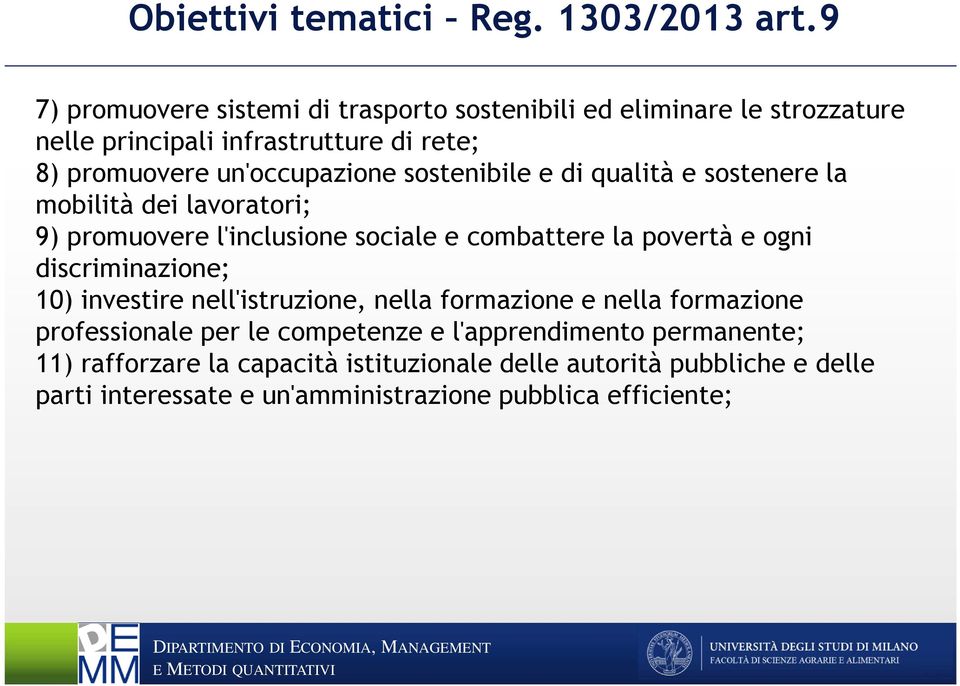 Obiettivi tematici – Reg. 1303/2013 art.9

7) promuovere sistemi di trasporto sostenibili ed eliminare le strozzature nelle principali infrastrutture di rete;
8) promuovere un'occupazione sostenibile e di qualità e sostenere la mobilità dei lavoratori;
9) promuovere l'inclusione sociale e combattere la povertà e ogni discriminazione;
10) investire nell'istruzione, nella formazione e nella formazione professionale per le competenze e l'apprendimento permanente;
11) rafforzare la capacità istituzionale delle autorità pubbliche e delle parti interessate e un'amministrazione pubblica efficiente;

DEMM

DIPARTIMENTO DI ECONOMIA, MANAGEMENT E METODI QUANTITATIVI

UNIVERSITÀ DEGLI STUDI DI MILANO
FACOLTÀ DI SCIENZE AGRARIE E ALIMENTARI